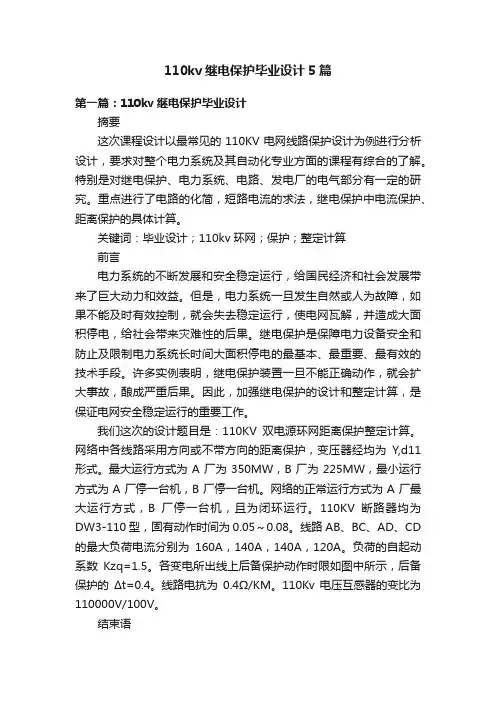 110kv 继电保护毕业设计 5 篇

第一篇：110kv 继电保护毕业设计

摘要

这次课程设计以最常见的 110KV 电网线路保护设计为例进行分析设计，要求对整个电力系统及其自动化专业方面的课程有综合的了解。特别是对继电保护、电力系统、电路、发电厂的电气部分有一定的研究。重点进行了电路的化简，短路电流的求法，继电保护中电流保护、距离保护的具体计算。

关键词：毕业设计；110kv 环网；保护；整定计算

前言

电力系统的不断发展和安全稳定运行，给国民经济和社会发展带来了巨大动力和效益。但是，电力系统一旦发生自然或人为故障，如果不能及时有效控制，就会失去稳定运行，使电网瓦解，并造成大面积停电，给社会带来灾难性的后果。继电保护是保障电力设备安全和防止及限制电力系统长时间大面积停电的最基本、最重要、最有效的技术手段。许多实例表明，继电保护装置一旦不能正确动作，就会扩大事故，酿成严重后果。因此，加强继电保护的设计和整定计算，是保证电网安全稳定运行的重要工作。

我们这次的设计题目是：110KV 双电源环网距离保护整定计算。网络中各线路采用方向或不带方向的距离保护，变压器经均为 Y,d11 形式。最大运行方式为 A 厂为 350MW，B 厂为 225MW，最小运行方式为 A 厂停一台机，B 厂停一台机。网络的正常运行方式为 A 厂最大运行方式，B 厂停一台机，且为闭环运行。110KV 断路器均为 DW3-110 型，固有动作时间为 0.05～0.08。线路 AB、BC、AD、CD 的最大负荷电流分别为 160A，140A，140A，120A。负荷的自起动系数 Kzq=1.5。各变电所出线上后备保护动作时限如图中所示，后备保护的 Δt=0.4。线路电抗为 0.4Ω/KM。110Kv 电压互感器的变比为 110000V/100V。

结束语